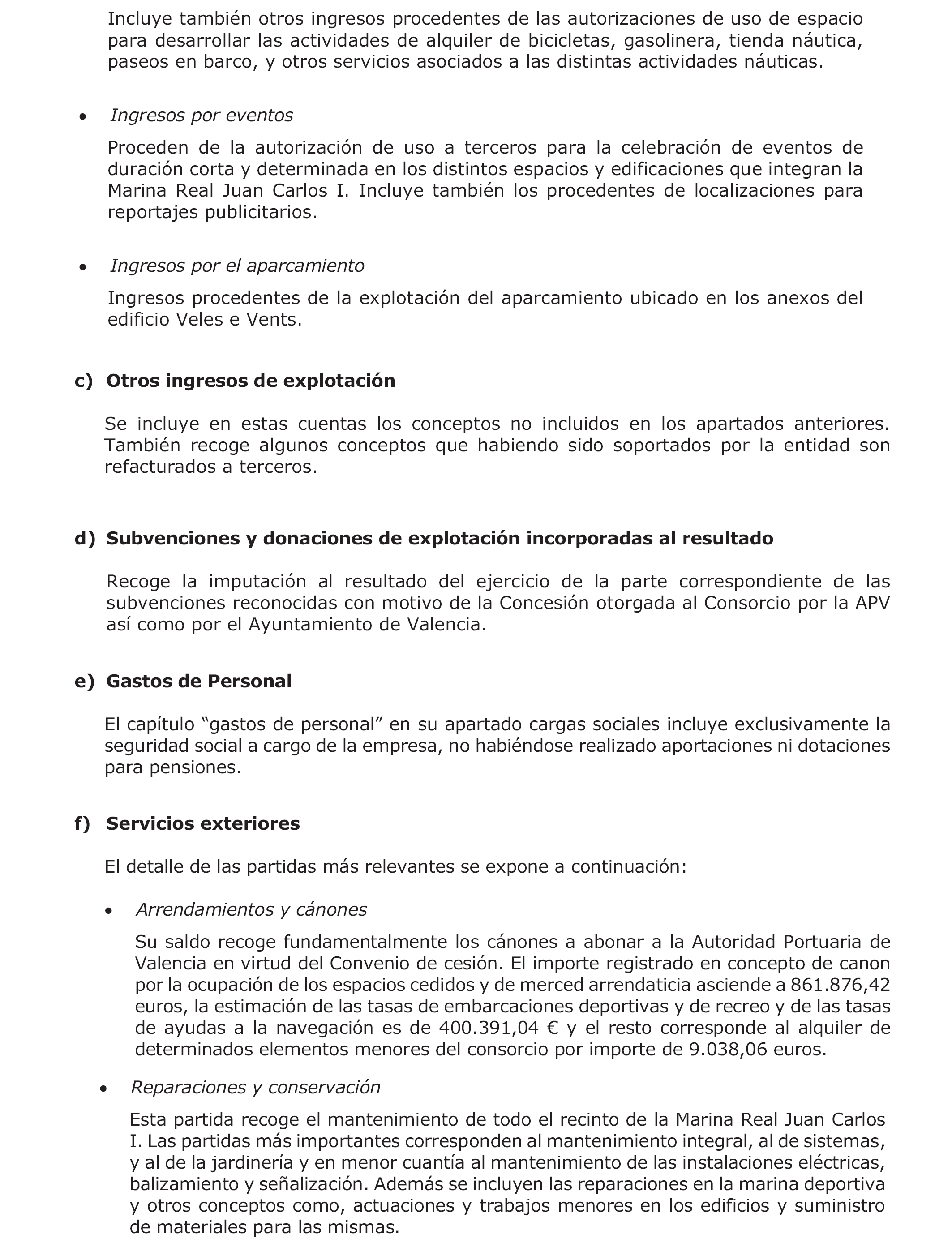 Incluye también otros ingresos procedentes de las autorizaciones de uso de espacio para desarrollar las actividades de alquiler de bicicletas, gasolinera, tienda náutica, paseos en barco, y otros servicios asociados a las distintas actividades náuticas.

• Ingresos por eventos

Proceden de la autorización de uso a terceros para la celebración de eventos de duración corta y determinada en los distintos espacios y edificaciones que integran la Marina Real Juan Carlos I. Incluye también los procedentes de localizaciones para reportajes publicitarios.

• Ingresos por el aparcamiento

Ingresos procedentes de la explotación del aparcamiento ubicado en los anexos del edificio Veles e Vents.

c) Otros ingresos de explotación

Se incluye en estas cuentas los conceptos no incluidos en los apartados anteriores. También recoge algunos conceptos que habiendo sido soportados por la entidad son refacturados a terceros.

d) Subvenciones y donaciones de explotación incorporadas al resultado

Recoge la imputación al resultado del ejercicio de la parte correspondiente de las subvenciones reconocidas con motivo de la Concesión otorgada al Consorcio por la APV así como por el Ayuntamiento de Valencia.

e) Gastos de Personal

El capítulo “gastos de personal” en su apartado cargas sociales incluye exclusivamente la seguridad social a cargo de la empresa, no habiéndose realizado aportaciones ni dotaciones para pensiones.

f) Servicios exteriores

El detalle de las partidas más relevantes se expone a continuación:

• Arrendamientos y cánones

Su saldo recoge fundamentalmente los cánones a abonar a la Autoridad Portuaria de Valencia en virtud del Convenio de cesión. El importe registrado en concepto de canon por la ocupación de los espacios cedidos y de merced arrendaticia asciende a 861.876,42 euros, la estimación de las tasas de embarcaciones deportivas y de recreo y de las tasas de ayudas a la navegación es de 400.391,04 € y el resto corresponde al alquiler de determinados elementos menores del consorcio por importe de 9.038,06 euros.

• Reparaciones y conservación

Esta partida recoge el mantenimiento de todo el recinto de la Marina Real Juan Carlos I. Las partidas más importantes corresponden al mantenimiento integral, al de sistemas, y al de la jardinería y en menor cuantía al mantenimiento de las instalaciones eléctricas, balizamiento y señalización. Además se incluyen las reparaciones en la marina deportiva y otros conceptos como, actuaciones y trabajos menores en los edificios y suministro de materiales para las mismas.